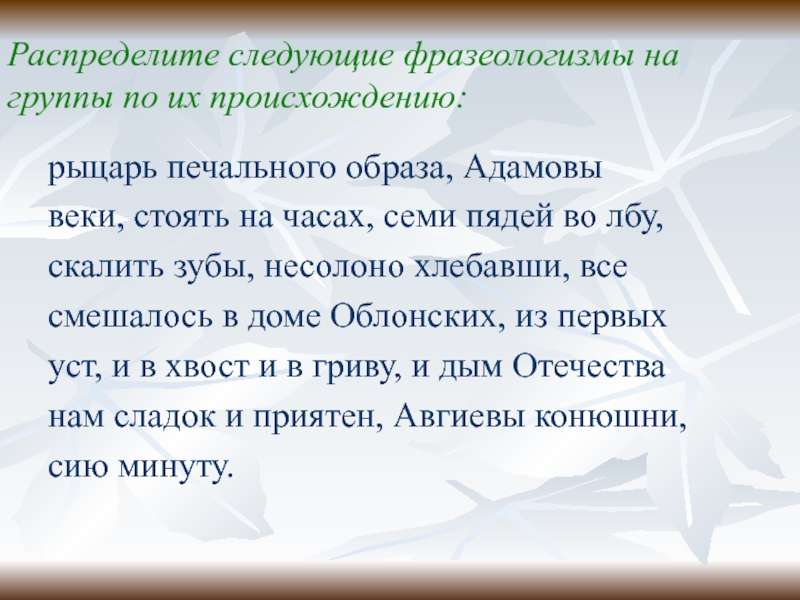 Распределите следующие фразеологизмы на группы по их происхождению:

рыцарь печального образа, Адамовы веки, стоять на часах, семи пядей во лбу, скалить зубы, несолоно хлебавши, все смешалось в доме Облонских, из первых уст, и в хвост и в гриву, и дым Отечества нам сладок и приятен, Авгиевы конюшни, сию минуту.